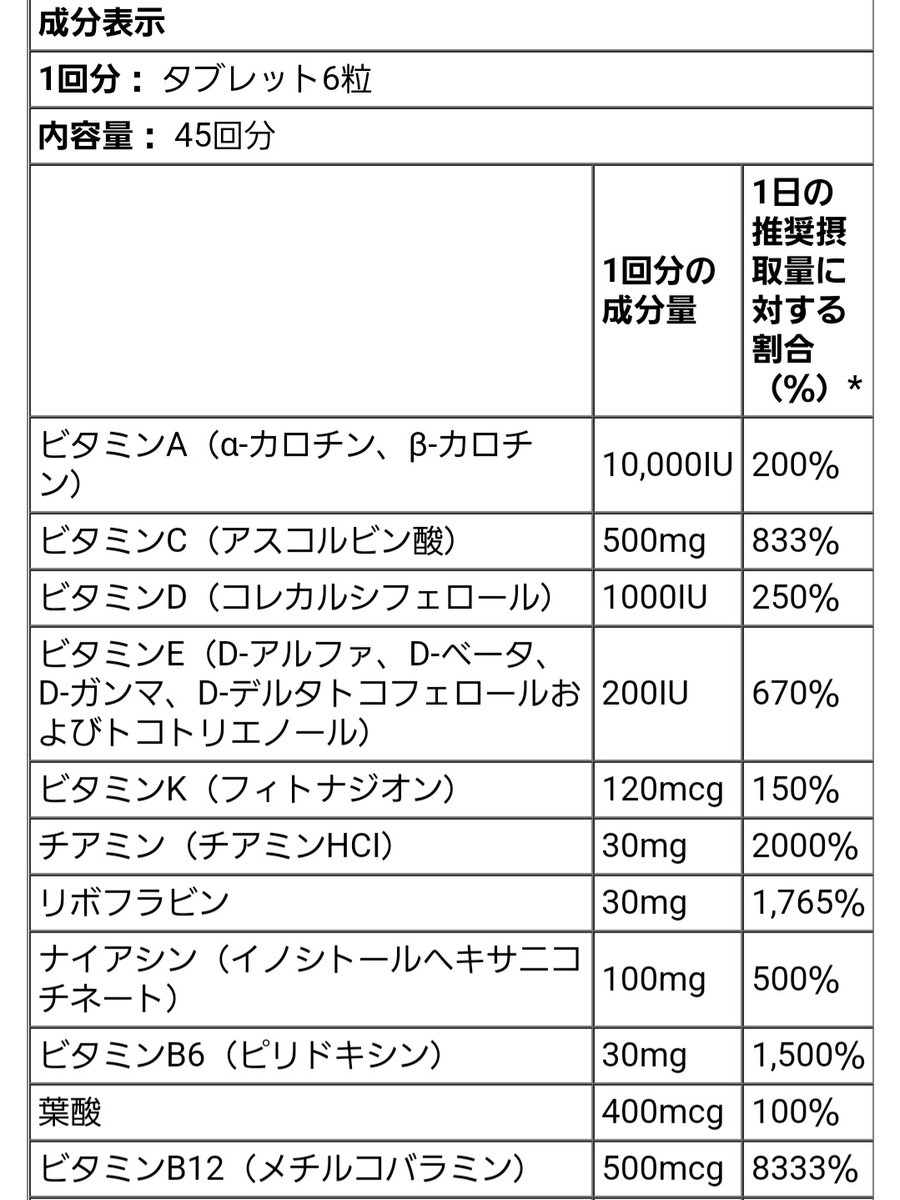 成分表示

1回分： タブレット6粒

内容量： 45回分

|  | 1回分の成分量 | 1日の推奨摂取量に対する割合（%）* |
|---|---|---|
| ビタミンA（α-カロチン、β-カロチン） | 10,000IU | 200% |
| ビタミンC（アスコルビン酸） | 500mg | 833% |
| ビタミンD（コレカルシフェロール） | 1000IU | 250% |
| ビタミンE（D-アルファ、D-ベータ、D-ガンマ、D-デルタトコフェロールおよびトコトリエノール） | 200IU | 670% |
| ビタミンK（フィトナジオン） | 120mcg | 150% |
| チアミン（チアミンHCl） | 30mg | 2000% |
| リボフラビン | 30mg | 1,765% |
| ナイアシン（イノシトールヘキサニコチネート） | 100mg | 500% |
| ビタミンB6（ピリドキシン） | 30mg | 1,500% |
| 葉酸 | 400mcg | 100% |
| ビタミンB12（メチルコバラミン） | 500mcg | 8333% |